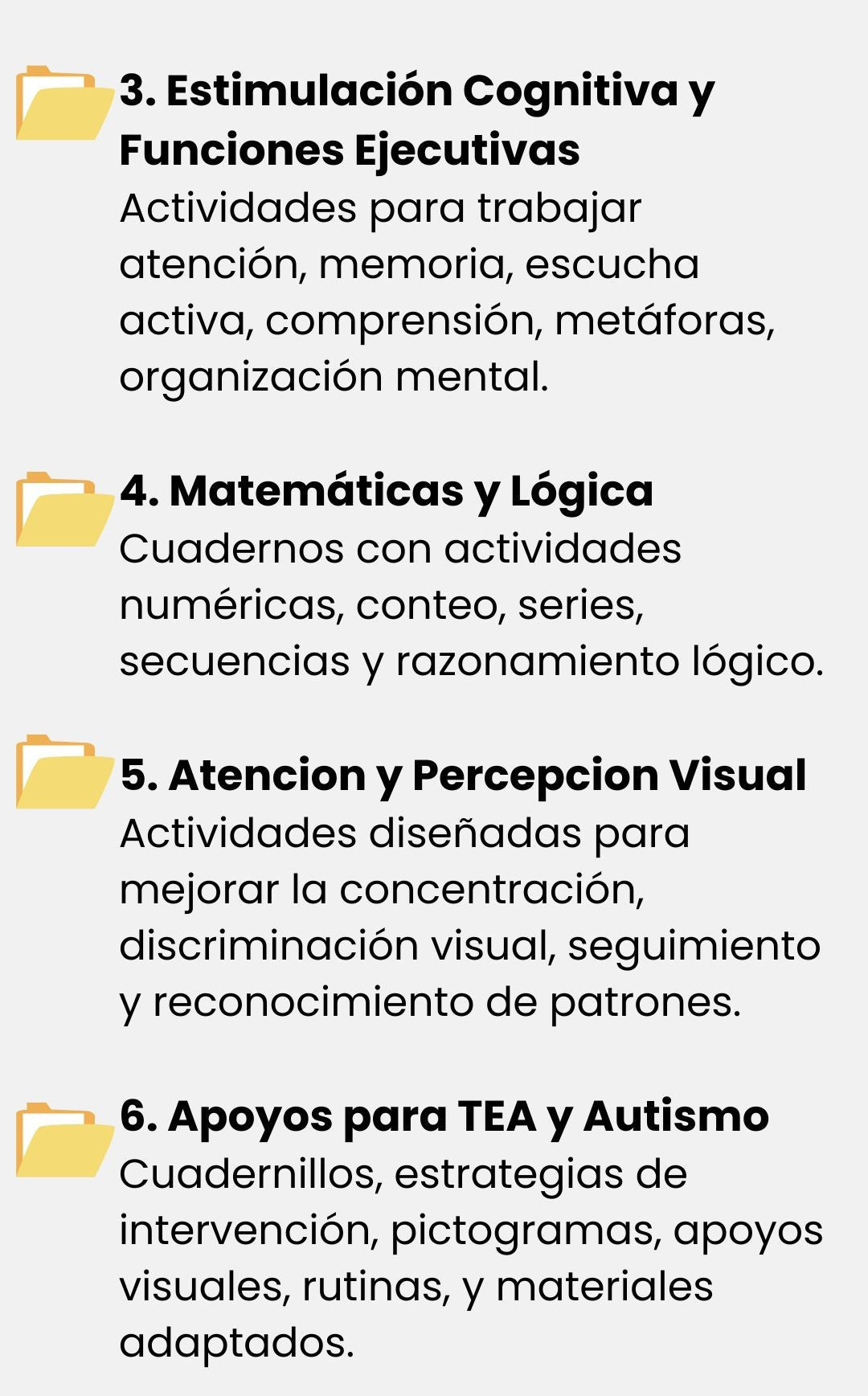 3. Estimulación Cognitiva y Funciones Ejecutivas
Actividades para trabajar atención, memoria, escucha activa, comprensión, metáforas, organización mental.

4. Matemáticas y Lógica
Cuadernos con actividades numéricas, conteo, series, secuencias y razonamiento lógico.

5. Atencion y Percepcion Visual
Actividades diseñadas para mejorar la concentración, discriminación visual, seguimiento y reconocimiento de patrones.

6. Apoyos para TEA y Autismo
Cuadernillos, estrategias de intervención, pictogramas, apoyos visuales, rutinas, y materiales adaptados.